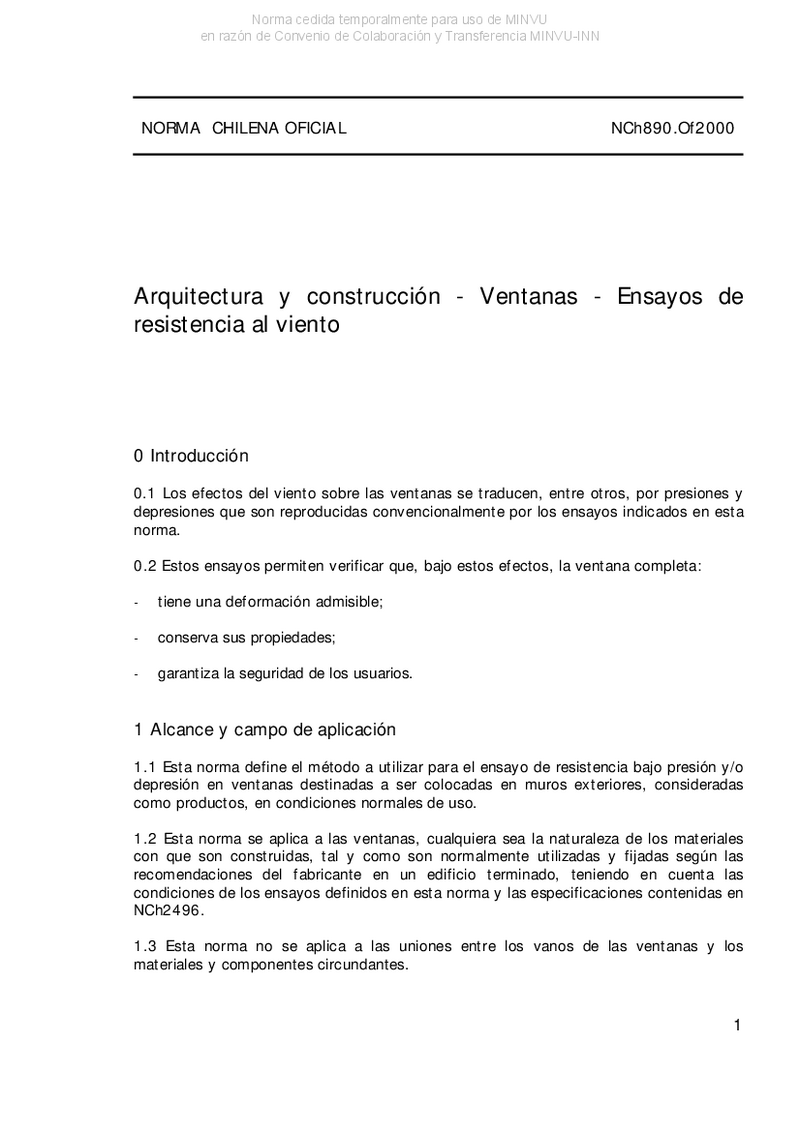 Norma cedida temporalmente para uso de MINVU
en razón de Convenio de Colaboración y Transferencia MINVU-INN

NORMA CHILENA OFICIAL

NCh890.Of2000

Arquitectura y construcción - Ventanas - Ensayos de resistencia al viento

0 Introducción

0.1 Los efectos del viento sobre las ventanas se traducen, entre otros, por presiones y depresiones que son reproducidas convencionalmente por los ensayos indicados en esta norma.

0.2 Estos ensayos permiten verificar que, bajo estos efectos, la ventana completa:

- tiene una deformación admisible;

- conserva sus propiedades;

- garantiza la seguridad de los usuarios.

1 Alcance y campo de aplicación

1.1 Esta norma define el método a utilizar para el ensayo de resistencia bajo presión y/o depresión en ventanas destinadas a ser colocadas en muros exteriores, consideradas como productos, en condiciones normales de uso.

1.2 Esta norma se aplica a las ventanas, cualquiera sea la naturaleza de los materiales con que son construidas, tal y como son normalmente utilizadas y fijadas según las recomendaciones del fabricante en un edificio terminado, teniendo en cuenta las condiciones de los ensayos definidos en esta norma y las especificaciones contenidas en NCh2496.

1.3 Esta norma no se aplica a las uniones entre los vanos de las ventanas y los materiales y componentes circundantes.

1